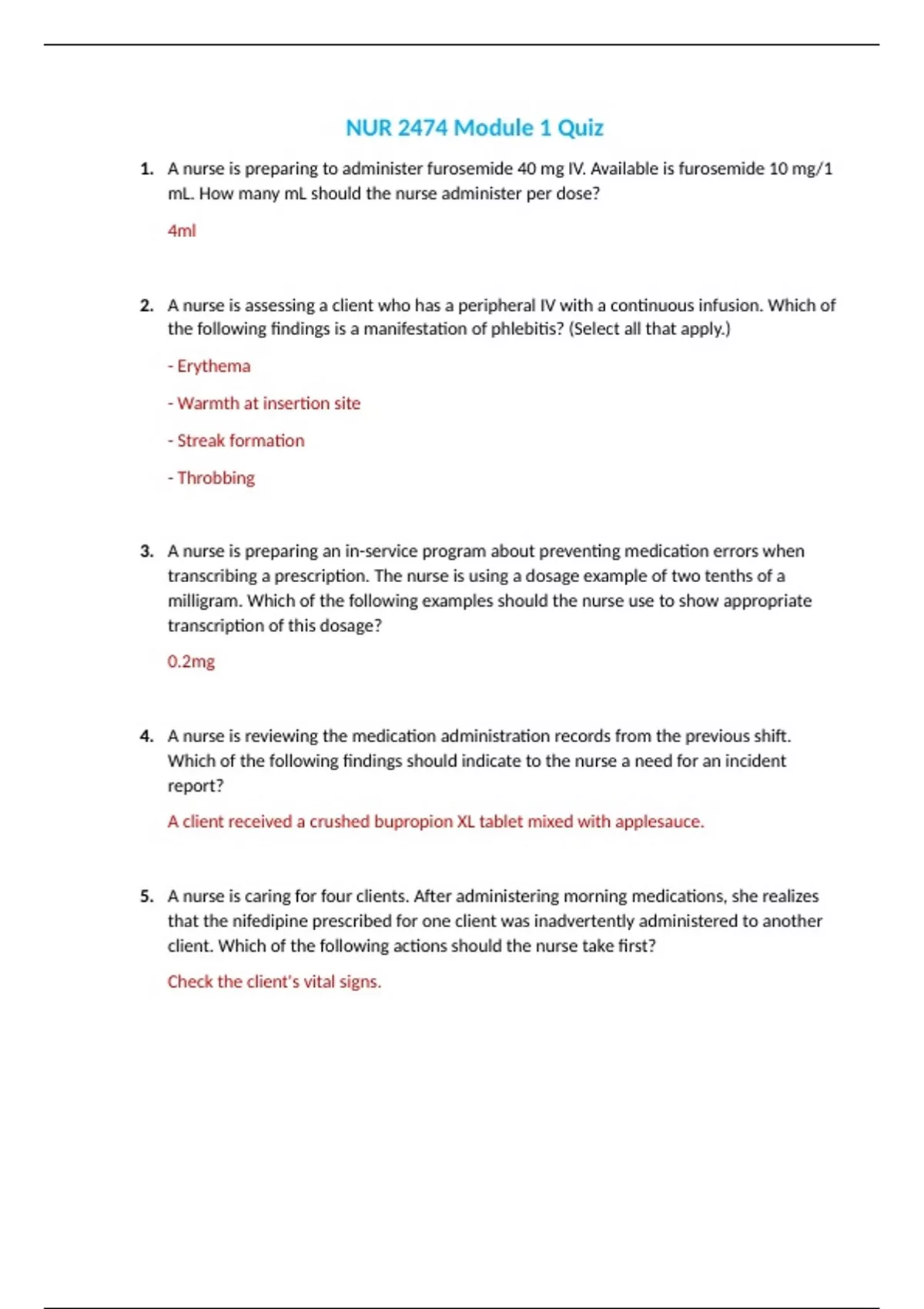 NUR 2474 Module 1 Quiz

1. A nurse is preparing to administer furosemide 40 mg IV. Available is furosemide 10 mg/1 mL. How many mL should the nurse administer per dose?

4ml

2. A nurse is assessing a client who has a peripheral IV with a continuous infusion. Which of the following findings is a manifestation of phlebitis? (Select all that apply.)

- Erythema

- Warmth at insertion site

- Streak formation

- Throbbing

3. A nurse is preparing an in-service program about preventing medication errors when transcribing a prescription. The nurse is using a dosage example of two tenths of a milligram. Which of the following examples should the nurse use to show appropriate transcription of this dosage?

0.2mg

4. A nurse is reviewing the medication administration records from the previous shift. Which of the following findings should indicate to the nurse a need for an incident report?

A client received a crushed bupropion XL tablet mixed with applesauce.

5. A nurse is caring for four clients. After administering morning medications, she realizes that the nifedipine prescribed for one client was inadvertently administered to another client. Which of the following actions should the nurse take first?

Check the client's vital signs.